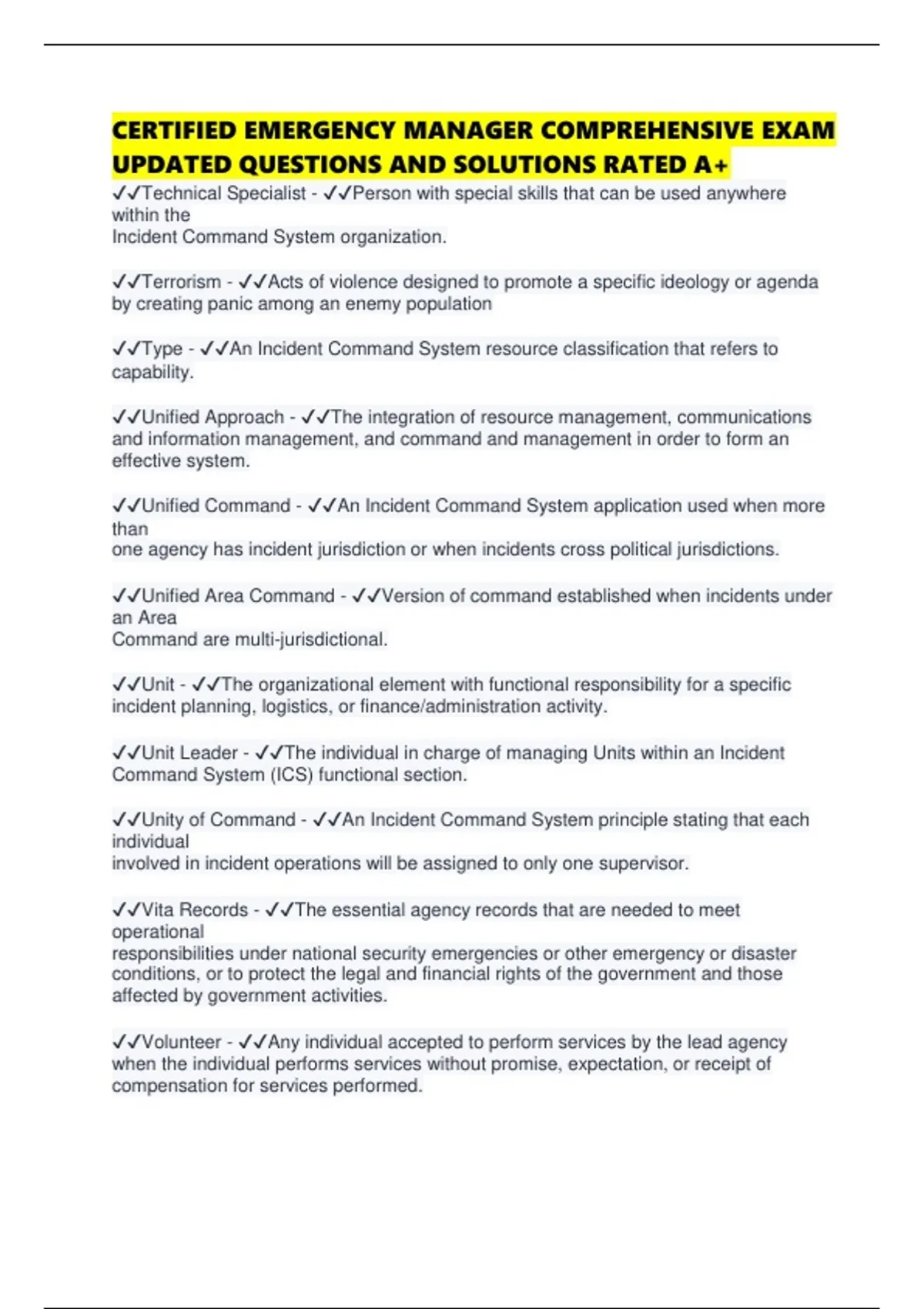 CERTIFIED EMERGENCY MANAGER COMPREHENSIVE EXAM UPDATED QUESTIONS AND SOLUTIONS RATED A+

✓✓Technical Specialist - ✓✓Person with special skills that can be used anywhere within the Incident Command System organization.

✓✓Terrorism - ✓✓Acts of violence designed to promote a specific ideology or agenda by creating panic among an enemy population

✓✓Type - ✓✓An Incident Command System resource classification that refers to capability.

✓✓Unified Approach - ✓✓The integration of resource management, communications and information management, and command and management in order to form an effective system.

✓✓Unified Command - ✓✓An Incident Command System application used when more than one agency has incident jurisdiction or when incidents cross political jurisdictions.

✓✓Unified Area Command - ✓✓Version of command established when incidents under an Area Command are multi-jurisdictional.

✓✓Unit - ✓✓The organizational element with functional responsibility for a specific incident planning, logistics, or finance/administration activity.

✓✓Unit Leader - ✓✓The individual in charge of managing Units within an Incident Command System (ICS) functional section.

✓✓Unity of Command - ✓✓An Incident Command System principle stating that each individual involved in incident operations will be assigned to only one supervisor.

✓✓Vita Records - ✓✓The essential agency records that are needed to meet operational responsibilities under national security emergencies or other emergency or disaster conditions, or to protect the legal and financial rights of the government and those affected by government activities.

✓✓Volunteer - ✓✓Any individual accepted to perform services by the lead agency when the individual performs services without promise, expectation, or receipt of compensation for services performed.